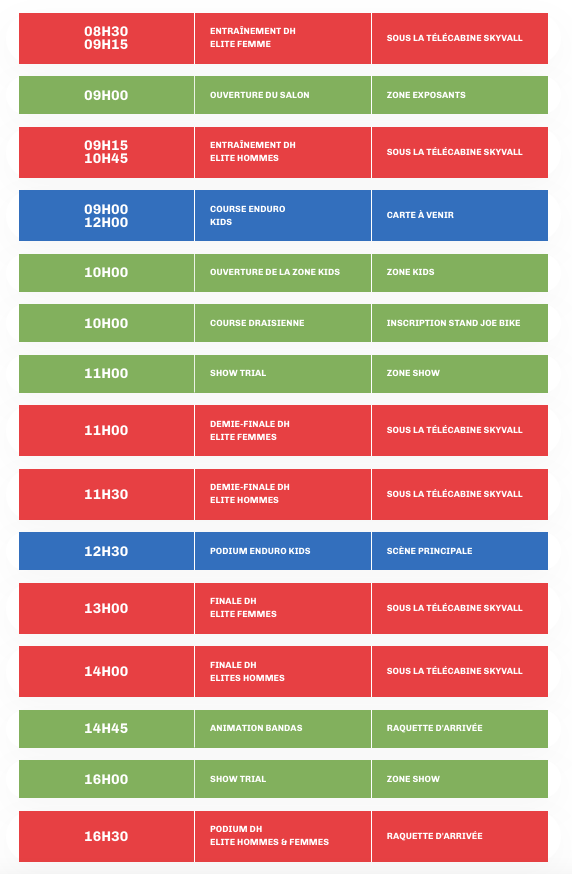 | | | |
|---|---|---|
| 08H30 09H15 | ENTRAÎNEMENT DH ELITE FEMME | SOUS LA TÉLÉCABINE SKYVALL |
| 09H00 | OUVERTURE DU SALON | ZONE EXPOSANTS |
| 09H15 10H45 | ENTRAÎNEMENT DH ELITE HOMMES | SOUS LA TÉLÉCABINE SKYVALL |
| 09H00 12H00 | COURSE ENDURO KIDS | CARTE À VENIR |
| 10H00 | OUVERTURE DE LA ZONE KIDS | ZONE KIDS |
| 10H00 | COURSE DRAISIENNE | INSCRIPTION STAND JOE BIKE |
| 11H00 | SHOW TRIAL | ZONE SHOW |
| 11H00 | DEMIE-FINALE DH ELITE FEMMES | SOUS LA TÉLÉCABINE SKYVALL |
| 11H30 | DEMIE-FINALE DH ELITE HOMMES | SOUS LA TÉLÉCABINE SKYVALL |
| 12H30 | PODIUM ENDURO KIDS | SCÈNE PRINCIPALE |
| 13H00 | FINALE DH ELITE FEMMES | SOUS LA TÉLÉCABINE SKYVALL |
| 14H00 | FINALE DH ELITES HOMMES | SOUS LA TÉLÉCABINE SKYVALL |
| 14H45 | ANIMATION BANDAS | RAQUETTE D'ARRIVÉE |
| 16H00 | SHOW TRIAL | ZONE SHOW |
| 16H30 | PODIUM DH ELITE HOMMES & FEMMES | RAQUETTE D'ARRIVÉE |